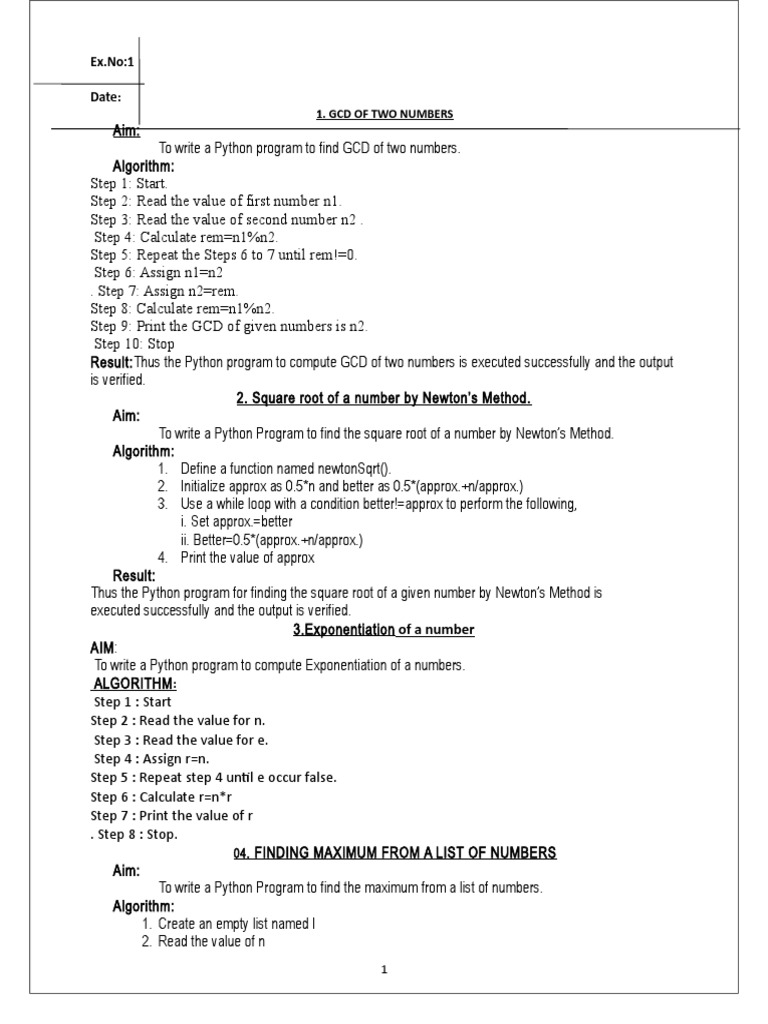 Ex.No:1

Date:

1. GCD OF TWO NUMBERS

Aim:

To write a Python program to find GCD of two numbers.

Algorithm:

Step 1: Start.
Step 2: Read the value of first number n1.
Step 3: Read the value of second number n2 .
Step 4: Calculate rem=n1%n2.
Step 5: Repeat the Steps 6 to 7 until rem!=0.
Step 6: Assign n1=n2
. Step 7: Assign n2=rem.
Step 8: Calculate rem=n1%n2.
Step 9: Print the GCD of given numbers is n2.
Step 10: Stop

Result: Thus the Python program to compute GCD of two numbers is executed successfully and the output is verified.

2. Square root of a number by Newton's Method.

Aim:

To write a Python Program to find the square root of a number by Newton's Method.

Algorithm:

1. Define a function named newtonSqrt().
2. Initialize approx as 0.5*n and better as 0.5*(approx.+n/approx.)
3. Use a while loop with a condition better!=approx to perform the following,
i. Set approx.=better
ii. Better=0.5*(approx.+n/approx.)
4. Print the value of approx

Result:

Thus the Python program for finding the square root of a given number by Newton's Method is executed successfully and the output is verified.

3.Exponentiation of a number

AIM:

To write a Python program to compute Exponentiation of a numbers.

ALGORITHM:

Step 1 : Start
Step 2 : Read the value for n.
Step 3 : Read the value for e.
Step 4 : Assign r=n.
Step 5 : Repeat step 4 until e occur false.
Step 6 : Calculate r=n*r
Step 7 : Print the value of r
. Step 8 : Stop.

04. FINDING MAXIMUM FROM A LIST OF NUMBERS

Aim:

To write a Python Program to find the maximum from a list of numbers.

Algorithm:

1. Create an empty list named l
2. Read the value of n

1